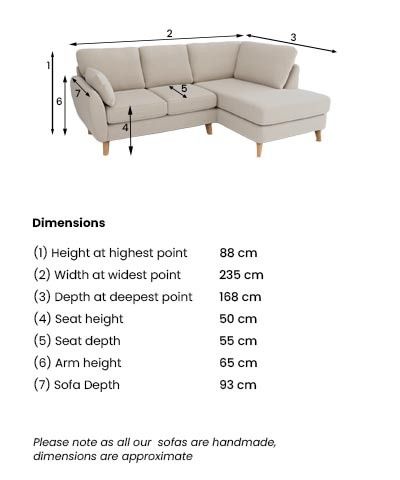 2
3
1
6
7
5
4

Dimensions

| | |
|---|---|
| (1) Height at highest point | 88 cm |
| (2) Width at widest point | 235 cm |
| (3) Depth at deepest point | 168 cm |
| (4) Seat height | 50 cm |
| (5) Seat depth | 55 cm |
| (6) Arm height | 65 cm |
| (7) Sofa Depth | 93 cm |

Please note as all our sofas are handmade, dimensions are approximate